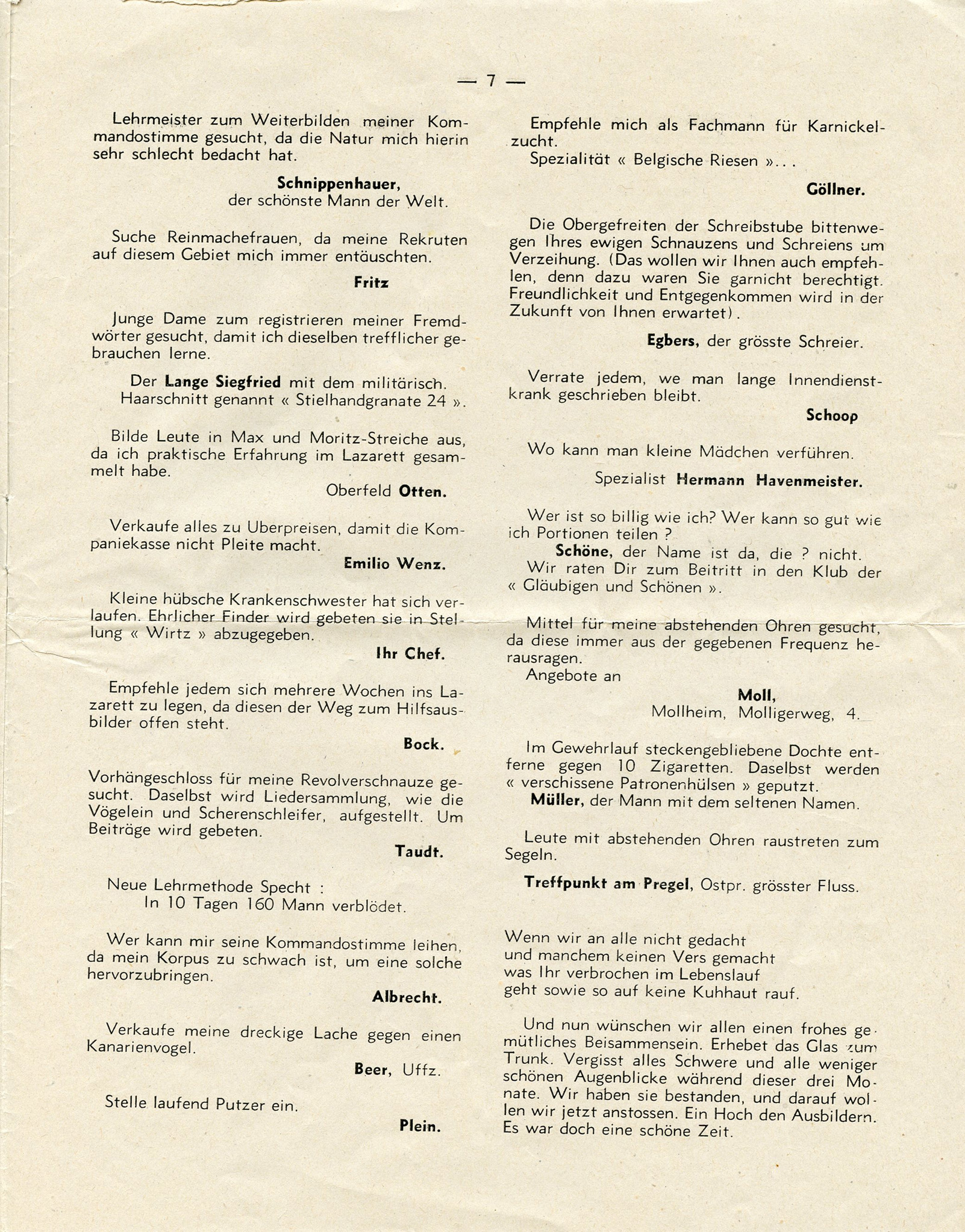 — 7 —

Lehrmeister zum Weiterbilden meiner Kommandostimme gesucht, da die Natur mich hierin sehr schlecht bedacht hat.

Schnippenhauer,
der schönste Mann der Welt.

Suche Reinmachefrauen, da meine Rekruten auf diesem Gebiet mich immer entäuschten.

Fritz

Junge Dame zum registrieren meiner Fremdwörter gesucht, damit ich dieselben trefflicher gebrauchen lerne.

Der Lange Siegfried mit dem militärisch. Haarschnitt genannt « Stielhandgranate 24 ».

Bilde Leute in Max und Moritz-Streiche aus, da ich praktische Erfahrung im Lazarett gesammelt habe.

Oberfeld Otten.

Verkaufe alles zu Uberpreisen, damit die Kompaniekasse nicht Pleite macht.

Emilio Wenz.

Kleine hübsche Krankenschwester hat sich verlaufen. Ehrlicher Finder wird gebeten sie in Stellung « Wirtz » abzugegeben.

Ihr Chef.

Empfehle jedem sich mehrere Wochen ins Lazarett zu legen, da diesen der Weg zum Hilfsausbilder offen steht.

Bock.

Vorhängeschloss für meine Revolverschnauze gesucht. Daselbst wird Liedersammlung, wie die Vögelein und Scherenschleifer, aufgestellt. Um Beiträge wird gebeten.

Taudt.

Neue Lehrmethode Specht :
In 10 Tagen 160 Mann verblödet.

Wer kann mir seine Kommandostimme leihen, da mein Korpus zu schwach ist, um eine solche hervorzubringen.

Albrecht.

Verkaufe meine dreckige Lache gegen einen Kanarienvogel.

Beer, Uffz.

Stelle laufend Putzer ein.

Plein.

Empfehle mich als Fachmann für Karnickelzucht.
Spezialität « Belgische Riesen »...

Göllner.

Die Obergefreiten der Schreibstube bittenwegen Ihres ewigen Schnauzens und Schreiens um Verzeihung. (Das wollen wir Ihnen auch empfehlen, denn dazu waren Sie garnicht berechtigt. Freundlichkeit und Entgegenkommen wird in der Zukunft von Ihnen erwartet).

Egbers, der grösste Schreier.

Verrate jedem, we man lange Innendienstkrank geschrieben bleibt.

Schoop

Wo kann man kleine Mädchen verführen.

Spezialist Hermann Havenmeister.

Wer ist so billig wie ich? Wer kann so gut wie ich Portionen teilen ?
Schöne, der Name ist da, die ? nicht.
Wir raten Dir zum Beitritt in den Klub der « Gläubigen und Schönen ».

Mittel für meine abstehenden Ohren gesucht, da diese immer aus der gegebenen Frequenz herausragen.
Angebote an

Moll,
Mollheim, Molligerweg, 4.

Im Gewehrlauf steckengebliebene Dochte entferne gegen 10 Zigaretten. Daselbst werden « verschissene Patronenhülsen » geputzt.
Müller, der Mann mit dem seltenen Namen.

Leute mit abstehenden Ohren raustreten zum Segeln.

Treffpunkt am Pregel, Ostpr. grösster Fluss.

Wenn wir an alle nicht gedacht
und manchem keinen Vers gemacht
was Ihr verbrochen im Lebenslauf
geht sowie so auf keine Kuhhaut rauf.

Und nun wünschen wir allen einen frohes gemütliches Beisammensein. Erhebet das Glas zum Trunk. Vergisst alles Schwere und alle weniger schönen Augenblicke während dieser drei Monate. Wir haben sie bestanden, und darauf wollen wir jetzt anstossen. Ein Hoch den Ausbildern. Es war doch eine schöne Zeit.